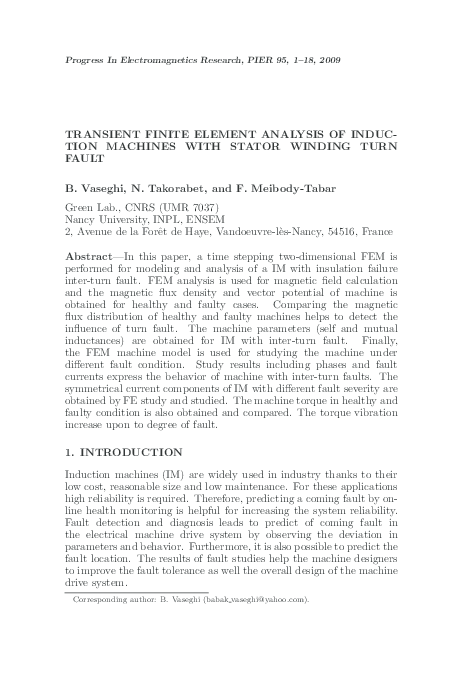 Progress In Electromagnetics Research, PIER 95, 1–18, 2009

TRANSIENT FINITE ELEMENT ANALYSIS OF INDUCTION MACHINES WITH STATOR WINDING TURN FAULT

B. Vaseghi, N. Takorabet, and F. Meibody-Tabar

Green Lab., CNRS (UMR 7037)
Nancy University, INPL, ENSEM
2, Avenue de la Forêt de Haye, Vandoeuvre-lès-Nancy, 54516, France

Abstract—In this paper, a time stepping two-dimensional FEM is performed for modeling and analysis of a IM with insulation failure inter-turn fault. FEM analysis is used for magnetic field calculation and the magnetic flux density and vector potential of machine is obtained for healthy and faulty cases. Comparing the magnetic flux distribution of healthy and faulty machines helps to detect the influence of turn fault. The machine parameters (self and mutual inductances) are obtained for IM with inter-turn fault. Finally, the FEM machine model is used for studying the machine under different fault condition. Study results including phases and fault currents express the behavior of machine with inter-turn faults. The symmetrical current components of IM with different fault severity are obtained by FE study and studied. The machine torque in healthy and faulty condition is also obtained and compared. The torque vibration increase upon to degree of fault.

1. INTRODUCTION

Induction machines (IM) are widely used in industry thanks to their low cost, reasonable size and low maintenance. For these applications high reliability is required. Therefore, predicting a coming fault by online health monitoring is helpful for increasing the system reliability. Fault detection and diagnosis leads to predict of coming fault in the electrical machine drive system by observing the deviation in parameters and behavior. Furthermore, it is also possible to predict the fault location. The results of fault studies help the machine designers to improve the fault tolerance as well the overall design of the machine drive system.

Corresponding author: B. Vaseghi (babak_vaseghi@yahoo.com).